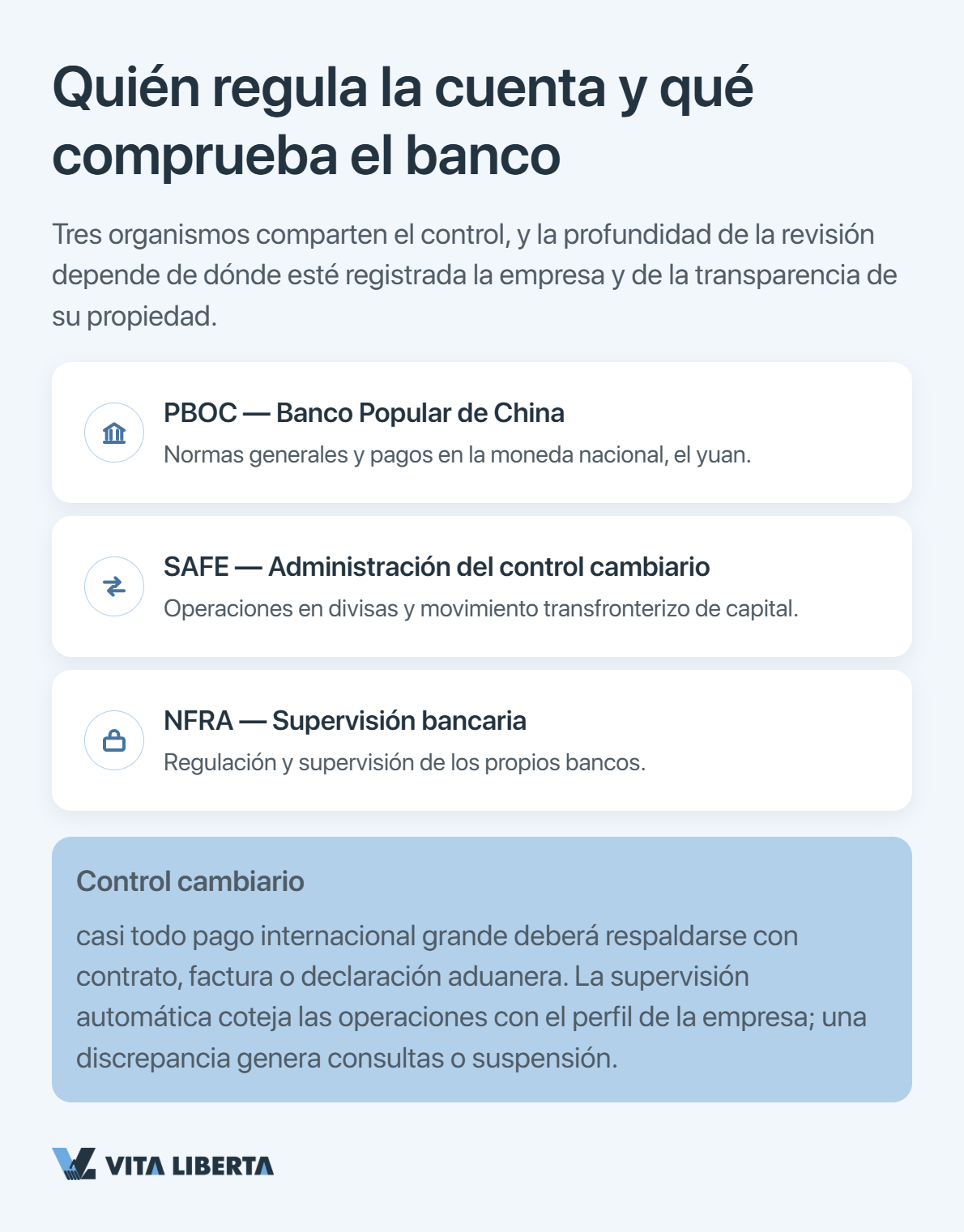 Quién regula la cuenta y qué comprueba el banco

Tres organismos comparten el control, y la profundidad de la revisión depende de dónde esté registrada la empresa y de la transparencia de su propiedad.

PBOC — Banco Popular de China
Normas generales y pagos en la moneda nacional, el yuan.

SAFE — Administración del control cambiario
Operaciones en divisas y movimiento transfronterizo de capital.

NFRA — Supervisión bancaria
Regulación y supervisión de los propios bancos.

Control cambiario
casi todo pago internacional grande deberá respaldarse con contrato, factura o declaración aduanera. La supervisión automática coteja las operaciones con el perfil de la empresa; una discrepancia genera consultas o suspensión.

VITA LIBERTA